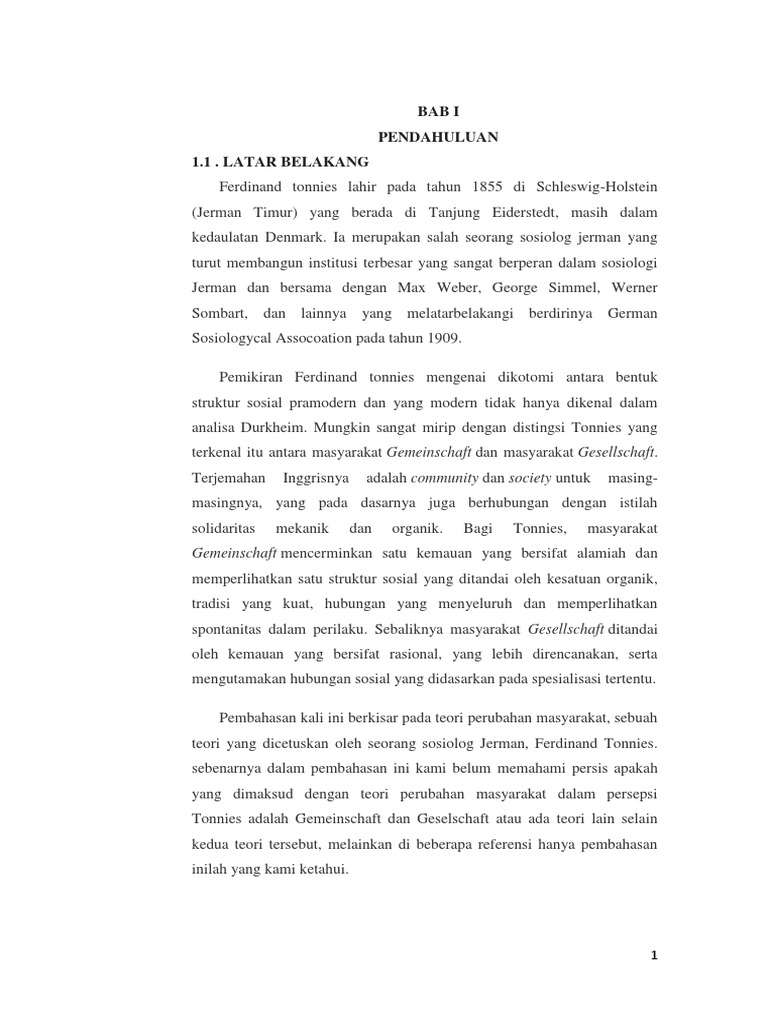 BAB I
PENDAHULUAN
1.1 . LATAR BELAKANG

Ferdinand tonnies lahir pada tahun 1855 di Schleswig-Holstein (Jerman Timur) yang berada di Tanjung Eiderstedt, masih dalam kedaulatan Denmark. Ia merupakan salah seorang sosiolog jerman yang turut membangun institusi terbesar yang sangat berperan dalam sosiologi Jerman dan bersama dengan Max Weber, George Simmel, Werner Sombart, dan lainnya yang melatarbelakangi berdirinya German Sosiologycal Assocoation pada tahun 1909.

Pemikiran Ferdinand tonnies mengenai dikotomi antara bentuk struktur sosial pramodern dan yang modern tidak hanya dikenal dalam analisa Durkheim. Mungkin sangat mirip dengan distingsi Tonnies yang terkenal itu antara masyarakat Gemeinschaft dan masyarakat Gesellschaft. Terjemahan Inggrisnya adalah community dan society untuk masing-masingnya, yang pada dasarnya juga berhubungan dengan istilah solidaritas mekanik dan organik. Bagi Tonnies, masyarakat Gemeinschaft mencerminkan satu kemauan yang bersifat alamiah dan memperlihatkan satu struktur sosial yang ditandai oleh kesatuan organik, tradisi yang kuat, hubungan yang menyeluruh dan memperlihatkan spontanitas dalam perilaku. Sebaliknya masyarakat Gesellschaft ditandai oleh kemauan yang bersifat rasional, yang lebih direncanakan, serta mengutamakan hubungan sosial yang didasarkan pada spesialisasi tertentu.

Pembahasan kali ini berkisar pada teori perubahan masyarakat, sebuah teori yang dicetuskan oleh seorang sosiolog Jerman, Ferdinand Tonnies. sebenarnya dalam pembahasan ini kami belum memahami persis apakah yang dimaksud dengan teori perubahan masyarakat dalam persepsi Tonnies adalah Gemeinschaft dan Geselschaft atau ada teori lain selain kedua teori tersebut, melainkan di beberapa referensi hanya pembahasan inilah yang kami ketahui.

1